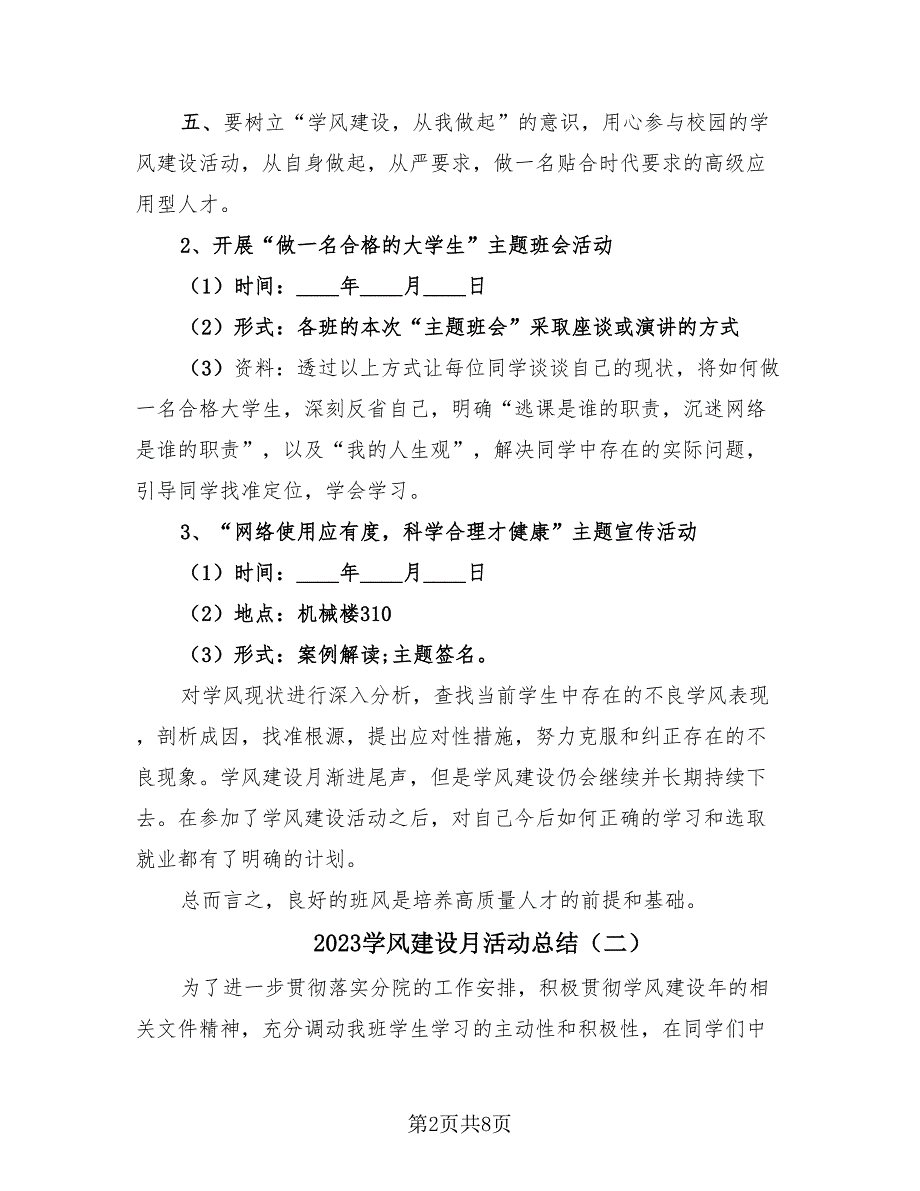 五、要树立“学风建设，从我做起”的意识，用心参与校园的学风建设活动，从自身做起，从严要求，做一名贴合时代要求的高级应用型人才。

2、开展“做一名合格的大学生”主题班会活动

（1）时间：____年____月____日

（2）形式：各班的本次“主题班会”采取座谈或演讲的方式

（3）资料：透过以上方式让每位同学谈谈自己的现状，将如何做一名合格大学生，深刻反省自己，明确“逃课是谁的职责，沉迷网络是谁的职责”，以及“我的人生观”，解决同学中存在的实际问题，引导同学找准定位，学会学习。

3、“网络使用应有度，科学合理才健康”主题宣传活动

（1）时间：____年____月____日

（2）地点：机械楼310

（3）形式：案例解读;主题签名。

对学风现状进行深入分析，查找当前学生中存在的不良学风表现，剖析成因，找准根源，提出应对性措施，努力克服和纠正存在的不良现象。学风建设月渐进尾声，但是学风建设仍会继续并长期持续下去。在参加了学风建设活动之后，对自己今后如何正确的学习和选取就业都有了明确的计划。

总而言之，良好的班风是培养高质量人才的前提和基础。

2023学风建设月活动总结（二）

为了进一步贯彻落实分院的工作安排，积极贯彻学风建设年的相关文件精神，充分调动我班学生学习的主动性和积极性，在同学们中

第2页共8页